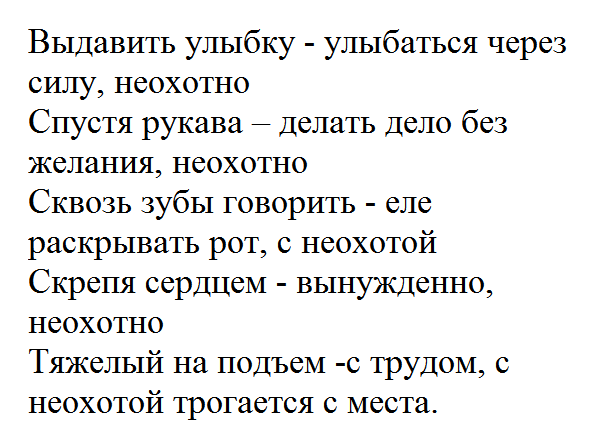 Выдавить улыбку - улыбаться через силу, неохотно
Спустя рукава – делать дело без желания, неохотно
Сквозь зубы говорить - еле раскрывать рот, с неохотой
Скрепя сердцем - вынужденно, неохотно
Тяжелый на подъем -с трудом, с неохотой трогается с места.